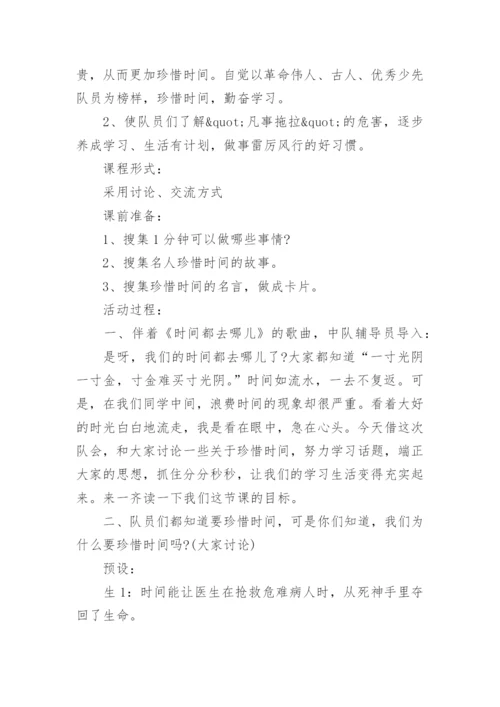 贵，从而更加珍惜时间。自觉以革命伟人、古人、优秀少先队员为榜样，珍惜时间，勤奋学习。

2、使队员们了解&quot;凡事拖拉&quot;的危害，逐步养成学习、生活有计划，做事雷厉风行的好习惯。

课程形式：

采用讨论、交流方式

课前准备：

1、搜集1分钟可以做哪些事情?

2、搜集名人珍惜时间的故事。

3、搜集珍惜时间的名言，做成卡片。

活动过程：

一、伴着《时间都去哪儿》的歌曲，中队辅导员导入：

是呀，我们的时间都去哪儿了?大家都知道“一寸光阴一寸金，寸金难买寸光阴。”时间如流水，一去不复返。可是，在我们同学中间，浪费时间的现象却很严重。看着大好的时光白白地流走，我是看在眼中，急在心头。今天借这次队会，和大家讨论一些关于珍惜时间，努力学习话题，端正大家的思想，抓住分分秒秒，让我们的学习生活变得充实起来。来一齐读一下我们这节课的目标。

二、队员们都知道要珍惜时间，可是你们知道，我们为什么要珍惜时间吗?(大家讨论)

预设：

生1：时间能让医生在抢救危难病人时，从死神手里夺回了生命。